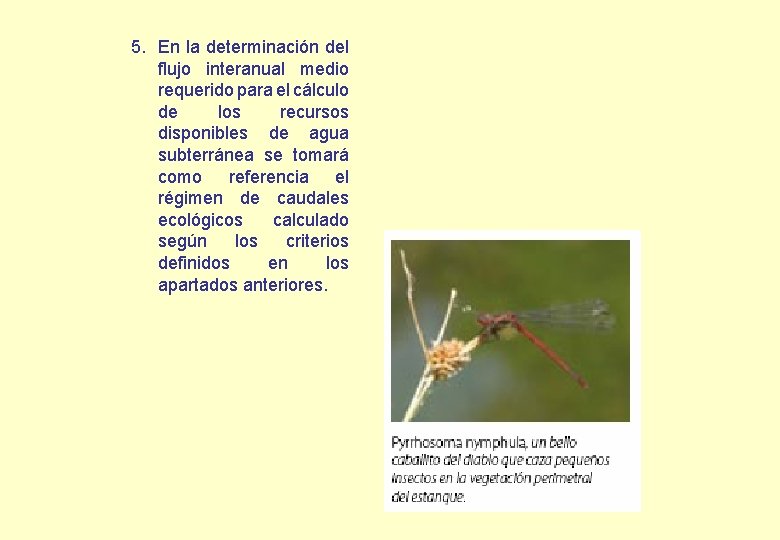 5. En la determinación del flujo interanual medio requerido para el cálculo de los recursos disponibles de agua subterránea se tomará como referencia el régimen de caudales ecológicos calculado según los criterios definidos en los apartados anteriores.

Pyrrhosoma nymphula, un bello caballito del diablo que caza pequeños insectos en la vegetación perimetral del estanque.